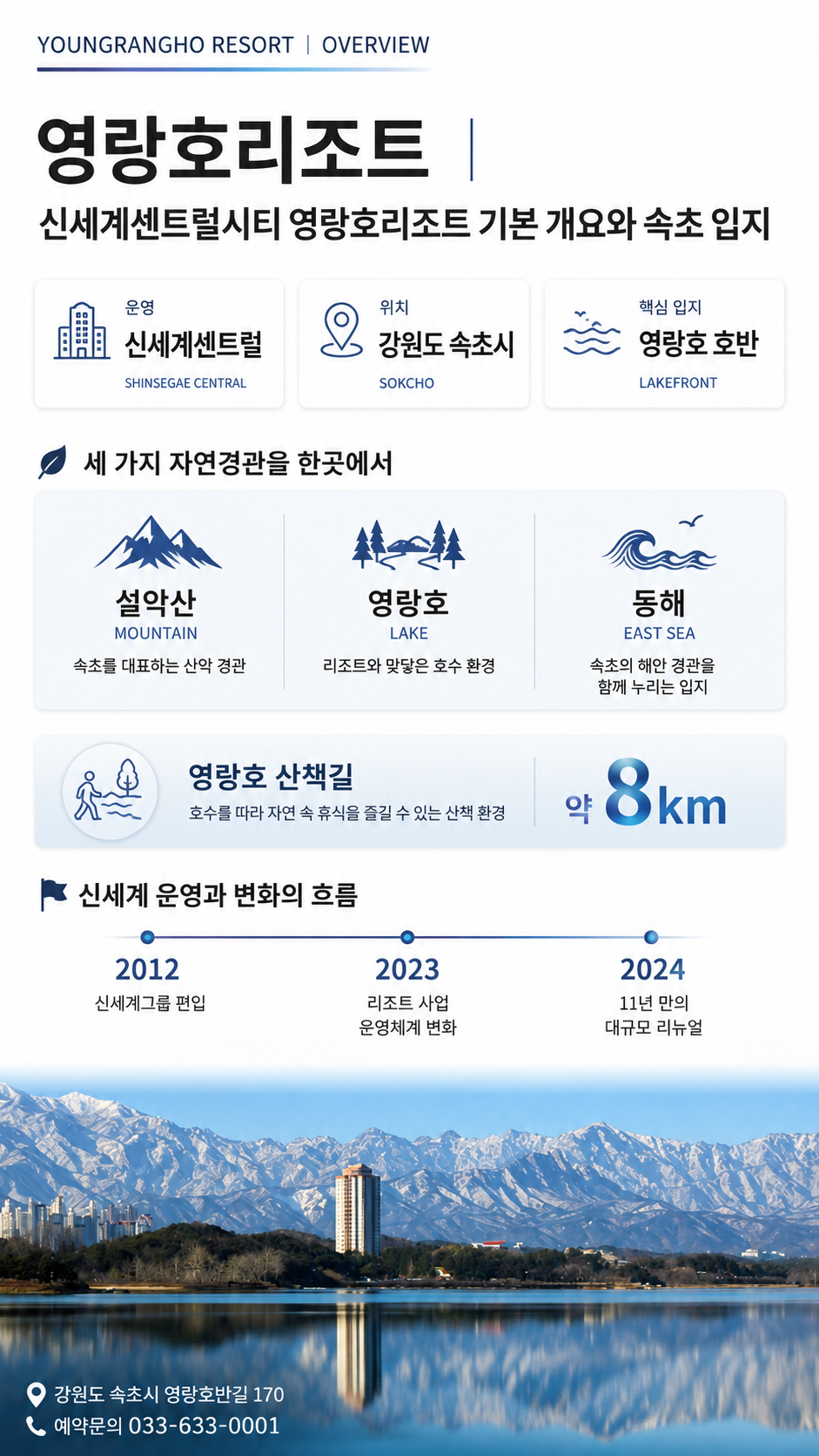 YOUNGRANGHO RESORT | OVERVIEW

영랑호리조트

신세계센트럴시티 영랑호리조트 기본 개요와 속초 입지

운영
신세계센트럴
SHINSEGAE CENTRAL

위치
강원도 속초시
SOKCHO

핵심 입지
영랑호 호반
LAKEFRONT

세 가지 자연경관을 한곳에서

설악산
MOUNTAIN
속초를 대표하는 산악 경관

영랑호
LAKE
리조트와 맞닿은 호수 환경

동해
EAST SEA
속초의 해안 경관을 함께 누리는 입지

영랑호 산책길
호수를 따라 자연 속 휴식을 즐길 수 있는 산책 환경

약 8km

신세계 운영과 변화의 흐름

2012
신세계그룹 편입

2023
리조트 사업 운영체계 변화

2024
11년 만의 대규모 리뉴얼

강원도 속초시 영랑호반길 170
예약문의 033-633-0001